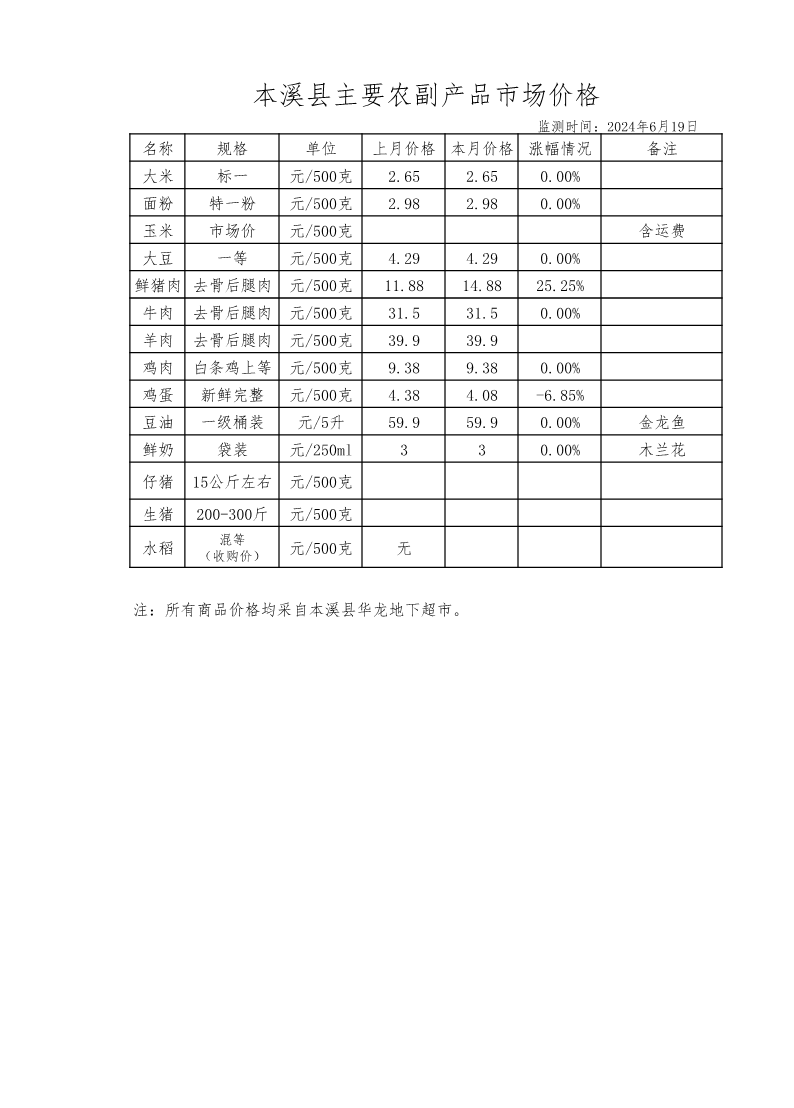 本溪县主要农副产品市场价格

监测时间：2024年6月19日

| 名称 | 规格 | 单位 | 上月价格 | 本月价格 | 涨幅情况 | 备注 |
|---|---|---|---|---|---|---|
| 大米 | 标一 | 元/500克 | 2.65 | 2.65 | 0.00% | |
| 面粉 | 特一粉 | 元/500克 | 2.98 | 2.98 | 0.00% | |
| 玉米 | 市场价 | 元/500克 | | | | 含运费 |
| 大豆 | 一等 | 元/500克 | 4.29 | 4.29 | 0.00% | |
| 鲜猪肉 | 去骨后腿肉 | 元/500克 | 11.88 | 14.88 | 25.25% | |
| 牛肉 | 去骨后腿肉 | 元/500克 | 31.5 | 31.5 | 0.00% | |
| 羊肉 | 去骨后腿肉 | 元/500克 | 39.9 | 39.9 | | |
| 鸡肉 | 白条鸡上等 | 元/500克 | 9.38 | 9.38 | 0.00% | |
| 鸡蛋 | 新鲜完整 | 元/500克 | 4.38 | 4.08 | -6.85% | |
| 豆油 | 一级桶装 | 元/5升 | 59.9 | 59.9 | 0.00% | 金龙鱼 |
| 鲜奶 | 袋装 | 元/250ml | 3 | 3 | 0.00% | 木兰花 |
| 仔猪 | 15公斤左右 | 元/500克 | | | | |
| 生猪 | 200-300斤 | 元/500克 | | | | |
| 水稻 | 混等（收购价） | 元/500克 | 无 | | | |

注：所有商品价格均采自本溪县华龙地下超市。